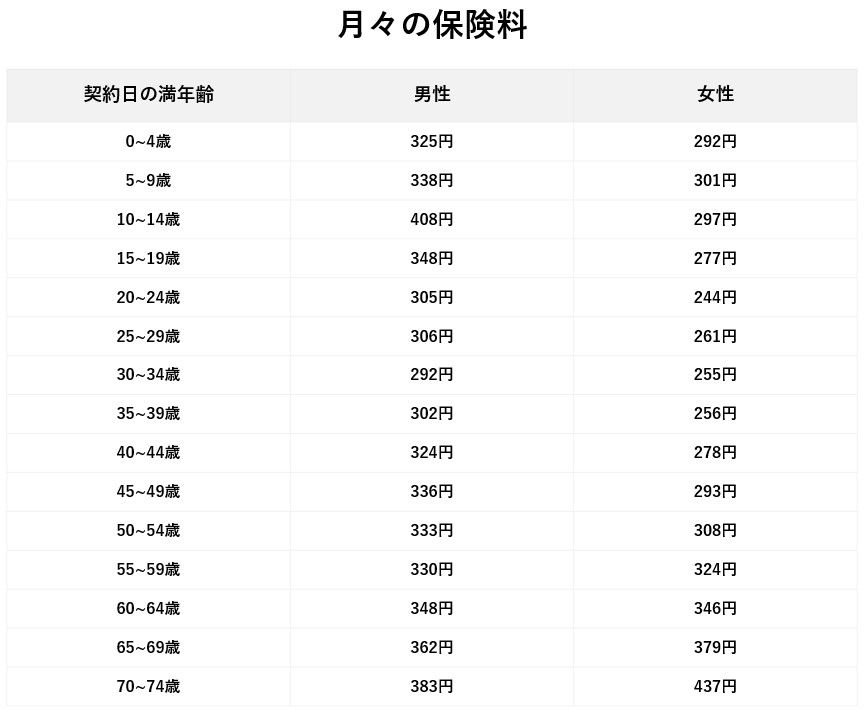 月々の保険料

| 契約日の満年齢 | 男性 | 女性 |
|---|---|---|
| 0~4歳 | 325円 | 292円 |
| 5~9歳 | 338円 | 301円 |
| 10~14歳 | 408円 | 297円 |
| 15~19歳 | 348円 | 277円 |
| 20~24歳 | 305円 | 244円 |
| 25~29歳 | 306円 | 261円 |
| 30~34歳 | 292円 | 255円 |
| 35~39歳 | 302円 | 256円 |
| 40~44歳 | 324円 | 278円 |
| 45~49歳 | 336円 | 293円 |
| 50~54歳 | 333円 | 308円 |
| 55~59歳 | 330円 | 324円 |
| 60~64歳 | 348円 | 346円 |
| 65~69歳 | 362円 | 379円 |
| 70~74歳 | 383円 | 437円 |